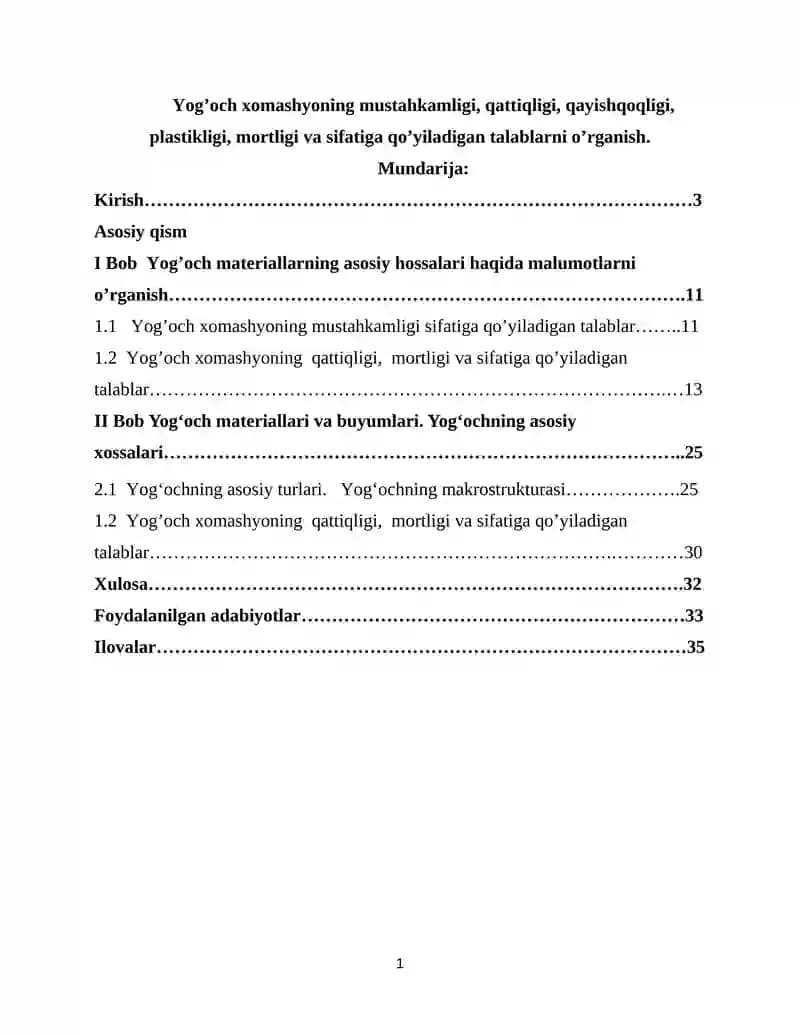 Yog'och xomashyoning mustahkamligi, qattiqligi, qayishqoqligi, plastikligi, mortligi va sifatiga qo'yiladigan talablarni o'rganish.

Mundarija:

Kirish 3

Asosiy qism

I Bob Yog'och materiallarning asosiy hossalari haqida malumotlarni o'rganish 11

1.1 Yog'och xomashyoning mustahkamligi sifatiga qo'yiladigan talablar 11

1.2 Yog'och xomashyoning qattiqligi, mortligi va sifatiga qo'yiladigan talablar 13

II Bob Yog'och materiallari va buyumlari. Yog'ochning asosiy xossalari 25

2.1 Yog'ochning asosiy turlari. Yog'ochning makrostrukturasi 25

1.2 Yog'och xomashyoning qattiqligi, mortligi va sifatiga qo'yiladigan talablar 30

Xulosa 32

Foydalanilgan adabiyotlar 33

Ilovalar 35

1